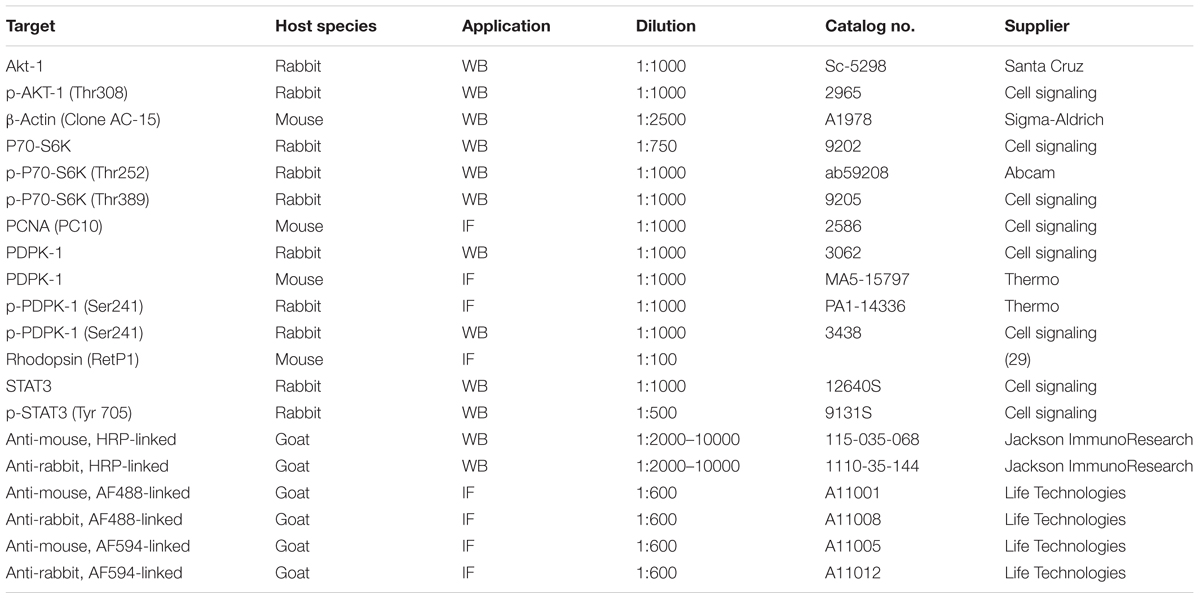 | Target | Host species | Application | Dilution | Catalog no. | Supplier |
|---|---|---|---|---|---|
| Akt-1 | Rabbit | WB | 1:1000 | Sc-5298 | Santa Cruz |
| p-AKT-1 (Thr308) | Rabbit | WB | 1:1000 | 2965 | Cell signaling |
| β-Actin (Clone AC-15) | Mouse | WB | 1:2500 | A1978 | Sigma-Aldrich |
| P70-S6K | Rabbit | WB | 1:750 | 9202 | Cell signaling |
| p-P70-S6K (Thr252) | Rabbit | WB | 1:1000 | ab59208 | Abcam |
| p-P70-S6K (Thr389) | Rabbit | WB | 1:1000 | 9205 | Cell signaling |
| PCNA (PC10) | Mouse | IF | 1:1000 | 2586 | Cell signaling |
| PDPK-1 | Rabbit | WB | 1:1000 | 3062 | Cell signaling |
| PDPK-1 | Mouse | IF | 1:1000 | MA5-15797 | Thermo |
| p-PDPK-1 (Ser241) | Rabbit | IF | 1:1000 | PA1-14336 | Thermo |
| p-PDPK-1 (Ser241) | Rabbit | WB | 1:1000 | 3438 | Cell signaling |
| Rhodopsin (RetP1) | Mouse | IF | 1:100 | | (29) |
| STAT3 | Rabbit | WB | 1:1000 | 12640S | Cell signaling |
| p-STAT3 (Tyr 705) | Rabbit | WB | 1:500 | 9131S | Cell signaling |
| Anti-mouse, HRP-linked | Goat | WB | 1:2000–10000 | 115-035-068 | Jackson ImmunoResearch |
| Anti-rabbit, HRP-linked | Goat | WB | 1:2000–10000 | 1110-35-144 | Jackson ImmunoResearch |
| Anti-mouse, AF488-linked | Goat | IF | 1:600 | A11001 | Life Technologies |
| Anti-rabbit, AF488-linked | Goat | IF | 1:600 | A11008 | Life Technologies |
| Anti-mouse, AF594-linked | Goat | IF | 1:600 | A11005 | Life Technologies |
| Anti-rabbit, AF594-linked | Goat | IF | 1:600 | A11012 | Life Technologies |